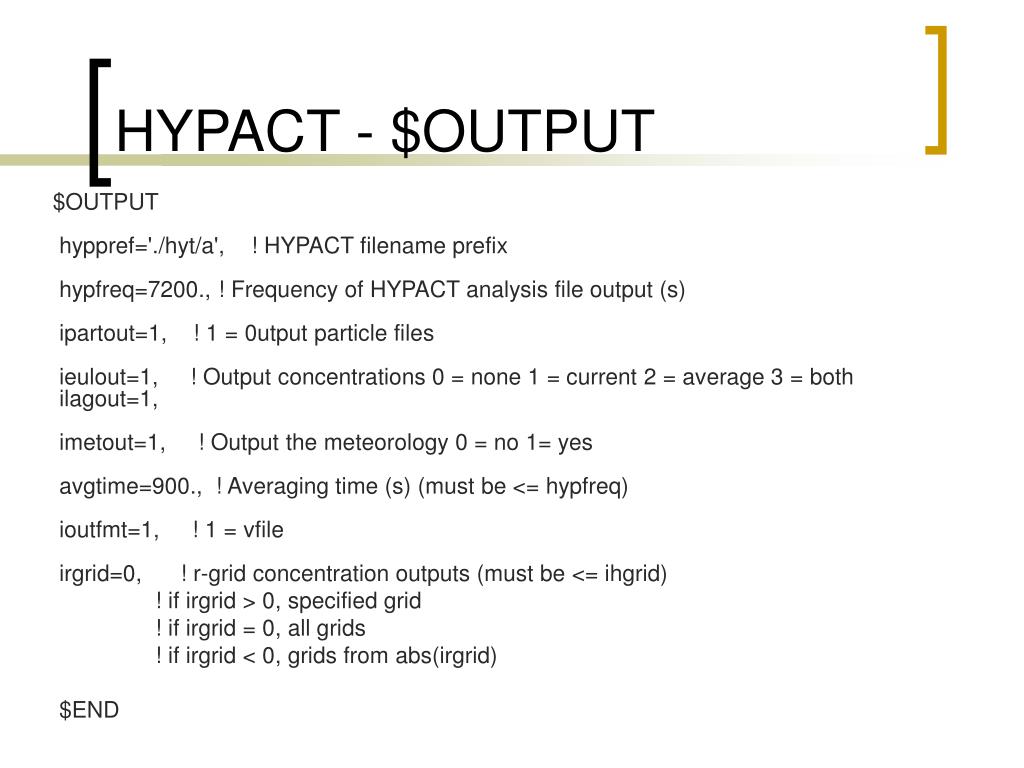 HYPACT - \$OUTPUT

\$OUTPUT

hyppref='./hyt/a', ! HYPACT filename prefix

hypfreq=7200., ! Frequency of HYPACT analysis file output (s)

ipartout=1, ! 1 = 0utput particle files

ieulout=1, ! Output concentrations 0 = none 1 = current 2 = average 3 = both
ilagout=1,

imetout=1, ! Output the meteorology 0 = no 1= yes

avgtime=900., ! Averaging time (s) (must be <= hypfreq)

ioutfmt=1, ! 1 = vfile

irgrid=0, ! r-grid concentration outputs (must be <= ihgrid)
! if irgrid > 0, specified grid
! if irgrid = 0, all grids
! if irgrid < 0, grids from abs(irgrid)

\$END